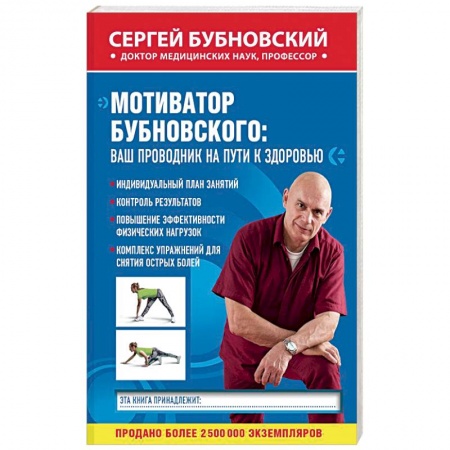 СЕРГЕЙ БУБНОВСКИЙ
• ДОКТОР МЕДИЦИНСКИХ НАУК, ПРОФЕССОР •

МОТИВАТОР БУБНОВСКОГО:
ВАШ ПРОВОДНИК НА ПУТИ К ЗДОРОВЬЮ

• ИНДИВИДУАЛЬНЫЙ ПЛАН ЗАНЯТИЙ
• КОНТРОЛЬ РЕЗУЛЬТАТОВ
• ПОВЫШЕНИЕ ЭФФЕКТИВНОСТИ ФИЗИЧЕСКИХ НАГРУЗОК
• КОМПЛЕКС УПРАЖНЕНИЙ ДЛЯ СНЯТИЯ ОСТРЫХ БОЛЕЙ

ЭТА КНИГА ПРИНАДЛЕЖИТ:

ПРОДАНО БОЛЕЕ 2 500 000 ЭКЗЕМПЛЯРОВ